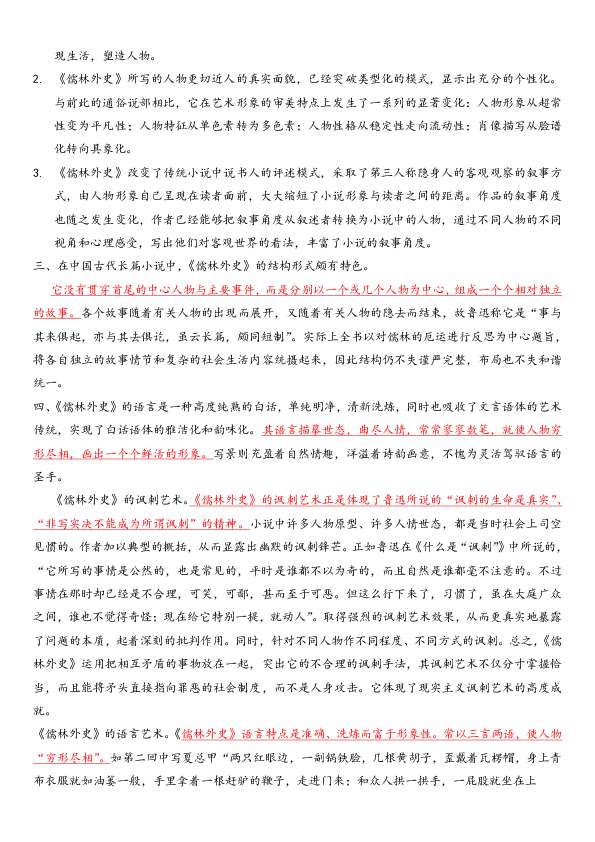 现生活，塑造人物。

2. 《儒林外史》所写的人物更切近人的真实面貌，已经突破类型化的模式，显示出充分的个性化。与前此的通俗说部相比，它在艺术形象的审美特点上发生了一系列的显著变化：人物形象从超常性变为平凡性；人物特征从单色素转为多色素；人物性格从稳定性走向流动性；肖像描写从脸谱化转向具象化。

3. 《儒林外史》改变了传统小说中说书人的评述模式，采取了第三人称隐身人的客观观察的叙事方式，由人物形象自己呈现在读者面前，大大缩短了小说形象与读者之间的距离。作品的叙事角度也随之发生变化，作者已经能够把叙事角度从叙述者转换为小说中的人物，通过不同人物的不同视角和心理感受，写出他们对客观世界的看法，丰富了小说的叙事角度。

三、在中国古代长篇小说中，《儒林外史》的结构形式颇有特色。

它没有贯穿首尾的中心人物与主要事件，而是分别以一个或几个人物为中心，组成一个个相对独立的故事。各个故事随着有关人物的出现而展开，又随着有关人物的隐去而结束，故鲁迅称它是“事与其来俱起，亦与其去俱讫，虽云长篇，颇同短制”。实际上全书以对儒林的厄运进行反思为中心题旨，将各自独立的故事情节和复杂的社会生活内容统摄起来，因此结构仍不失谨严完整，布局也不失和谐统一。

四、《儒林外史》的语言是一种高度纯熟的白话，单纯明净，清新洗炼，同时也吸收了文言语体的艺术传统，实现了白话语体的雅洁化和韵味化。其语言描摹世态，曲尽人情，常常寥寥数笔，就使人物穷形尽相，画出一个个鲜活的形象。写景则充盈着自然情趣，洋溢着诗韵画意，不愧为灵活驾驭语言的圣手。

《儒林外史》的讽刺艺术。《儒林外史》的讽刺艺术正是体现了鲁迅所说的“讽刺的生命是真实”、“非写实决不能成为所谓讽刺”的精神。小说中许多人物原型、许多人情世态，都是当时社会上司空见惯的。作者加以典型的概括，从而显露出幽默的讽刺锋芒。正如鲁迅在《什么是“讽刺”》中所说的，“它所写的事情是公然的，也是常见的，平时是谁都不以为奇的，而且自然是谁都毫不注意的。不过事情在那时却已经是不合理，可笑，可鄙，甚而至于可恶。但这么行下来了，习惯了，虽在大庭广众之间，谁也不觉得奇怪；现在给它特别一提，就动人”。取得强烈的讽刺艺术效果，从而更真实地暴露了问题的本质，起着深刻的批判作用。同时，针对不同人物作不同程度、不同方式的讽刺。总之，《儒林外史》运用把相互矛盾的事物放在一起，突出它的不合理的讽刺手法，其讽刺艺术不仅分寸掌握恰当，而且能将矛头直接指向罪恶的社会制度，而不是人身攻击。它体现了现实主义讽刺艺术的高度成就。

《儒林外史》的语言艺术。《儒林外史》语言特点是准确、洗炼而富于形象性。常以三言两语，使人物“穷形尽相”。如第二回中写夏总甲“两只红眼边，一副锅铁脸，几根黄胡子，歪戴着瓦楞帽，身上青布衣服就如油篓一般，手里拿着一根赶驴的鞭子，走进门来；和众人拱一拱手，一屁股就坐在上